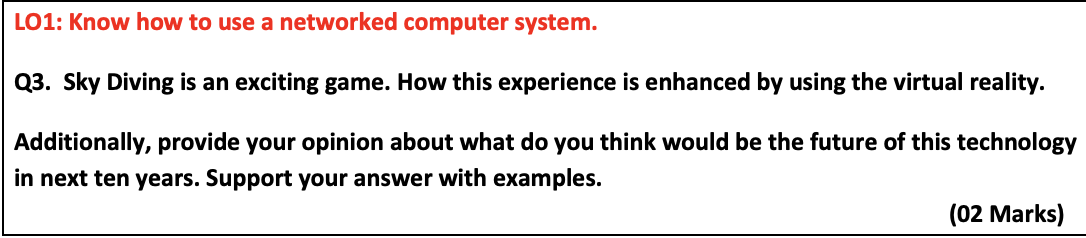 LO1: Know how to use a networked computer system.

Q3. Sky Diving is an exciting game. How this experience is enhanced by using the virtual reality.

Additionally, provide your opinion about what do you think would be the future of this technology in next ten years. Support your answer with examples.

(02 Marks)